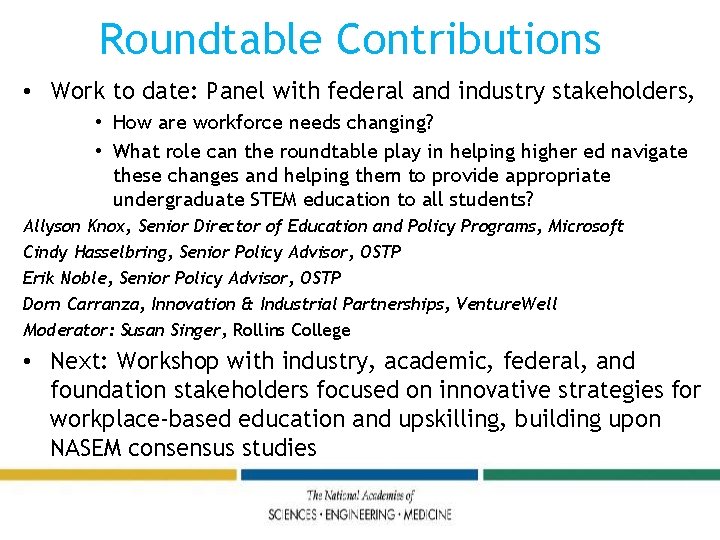 Roundtable Contributions

• Work to date: Panel with federal and industry stakeholders,

• How are workforce needs changing?

• What role can the roundtable play in helping higher ed navigate these changes and helping them to provide appropriate undergraduate STEM education to all students?

Allyson Knox, Senior Director of Education and Policy Programs, Microsoft

Cindy Hasselbring, Senior Policy Advisor, OSTP

Erik Noble, Senior Policy Advisor, OSTP

Dorn Carranza, Innovation & Industrial Partnerships, VentureWell

Moderator: Susan Singer, Rollins College

• Next: Workshop with industry, academic, federal, and foundation stakeholders focused on innovative strategies for workplace-based education and upskilling, building upon NASEM consensus studies

The National Academies of
SCIENCES · ENGINEERING · MEDICINE